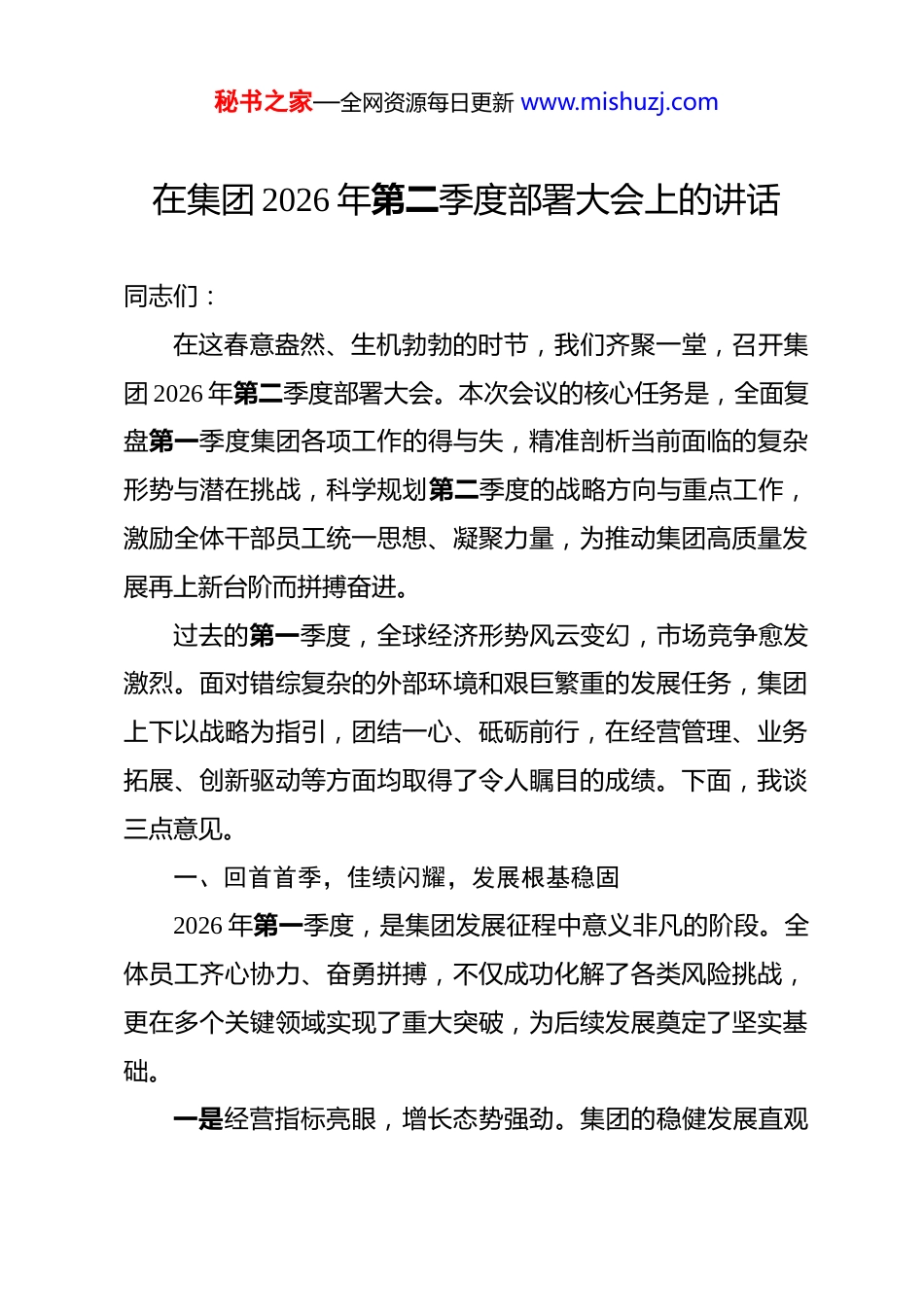 秘书之家—全网资源每日更新 www.mishuzj.com

在集团 2026 年第二季度部署大会上的讲话

同志们：

在这春意盎然、生机勃勃的时节，我们齐聚一堂，召开集团 2026 年第二季度部署大会。本次会议的核心任务是，全面复盘第一季度集团各项工作的得与失，精准剖析当前面临的复杂形势与潜在挑战，科学规划第二季度的战略方向与重点工作，激励全体干部员工统一思想、凝聚力量，为推动集团高质量发展再上新台阶而拼搏奋进。

过去的第一季度，全球经济形势风云变幻，市场竞争愈发激烈。面对错综复杂的外部环境和艰巨繁重的发展任务，集团上下以战略为指引，团结一心、砥砺前行，在经营管理、业务拓展、创新驱动等方面均取得了令人瞩目的成绩。下面，我谈三点意见。

一、回首首季，佳绩闪耀，发展根基稳固

2026 年第一季度，是集团发展征程中意义非凡的阶段。全体员工齐心协力、奋勇拼搏，不仅成功化解了各类风险挑战，更在多个关键领域实现了重大突破，为后续发展奠定了坚实基础。

一是经营指标亮眼，增长态势强劲。集团的稳健发展直观